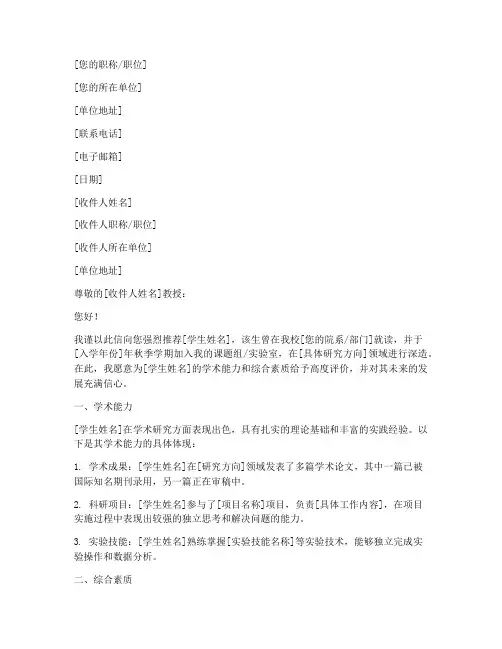 [您的职称/职位]

[您的所在单位]

[单位地址]

[联系电话]

[电子邮箱]

[日期]

[收件人姓名]

[收件人职称/职位]

[收件人所在单位]

[单位地址]

尊敬的[收件人姓名]教授：

您好！

我谨以此信向您强烈推荐[学生姓名]，该生曾在我校[您的院系/部门]就读，并于[入学年份]年秋季学期加入我的课题组/实验室，在[具体研究方向]领域进行深造。在此，我愿意为[学生姓名]的学术能力和综合素质给予高度评价，并对其未来的发展充满信心。

一、学术能力

[学生姓名]在学术研究方面表现出色，具有扎实的理论基础和丰富的实践经验。以下是其学术能力的具体体现：

1. 学术成果：[学生姓名]在[研究方向]领域发表了多篇学术论文，其中一篇已被国际知名期刊录用，另一篇正在审稿中。

2. 科研项目：[学生姓名]参与了[项目名称]项目，负责[具体工作内容]，在项目实施过程中表现出较强的独立思考和解决问题的能力。

3. 实验技能：[学生姓名]熟练掌握[实验技能名称]等实验技术，能够独立完成实验操作和数据分析。

二、综合素质